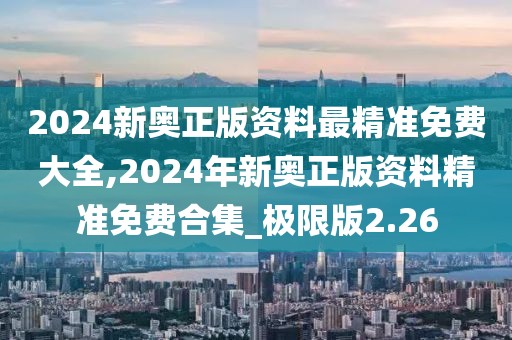 2024新奥正版资料最精准免费大全,2024年新奥正版资料精准免费合集_极限版2.26